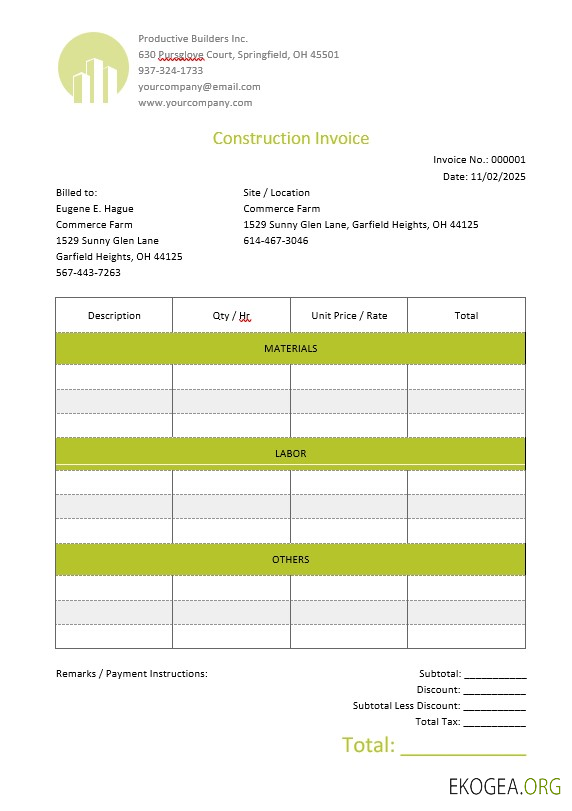 Productive Builders Inc.
630 Pursglove Court, Springfield, OH 45501
937-324-1733
yourcompany@email.com
www.yourcompany.com

Construction Invoice

Invoice No.: 000001
Date: 11/02/2025

Billed to:
Eugene E. Hague
Commerce Farm
1529 Sunny Glen Lane
Garfield Heights, OH 44125
567-443-7263

Site / Location
Commerce Farm
1529 Sunny Glen Lane, Garfield Heights, OH 44125
614-467-3046

| Description | Qty / Hr | Unit Price / Rate | Total |
|---|---|---|---|
| MATERIALS | | | |
| | | | |
| | | | |
| | | | |
| LABOR | | | |
| | | | |
| | | | |
| | | | |
| OTHERS | | | |
| | | | |
| | | | |
| | | | |

Remarks / Payment Instructions:

Subtotal: ___________
Discount: ___________
Subtotal Less Discount: ___________
Total Tax: ___________

Total: ___________

EKOGEA.ORG